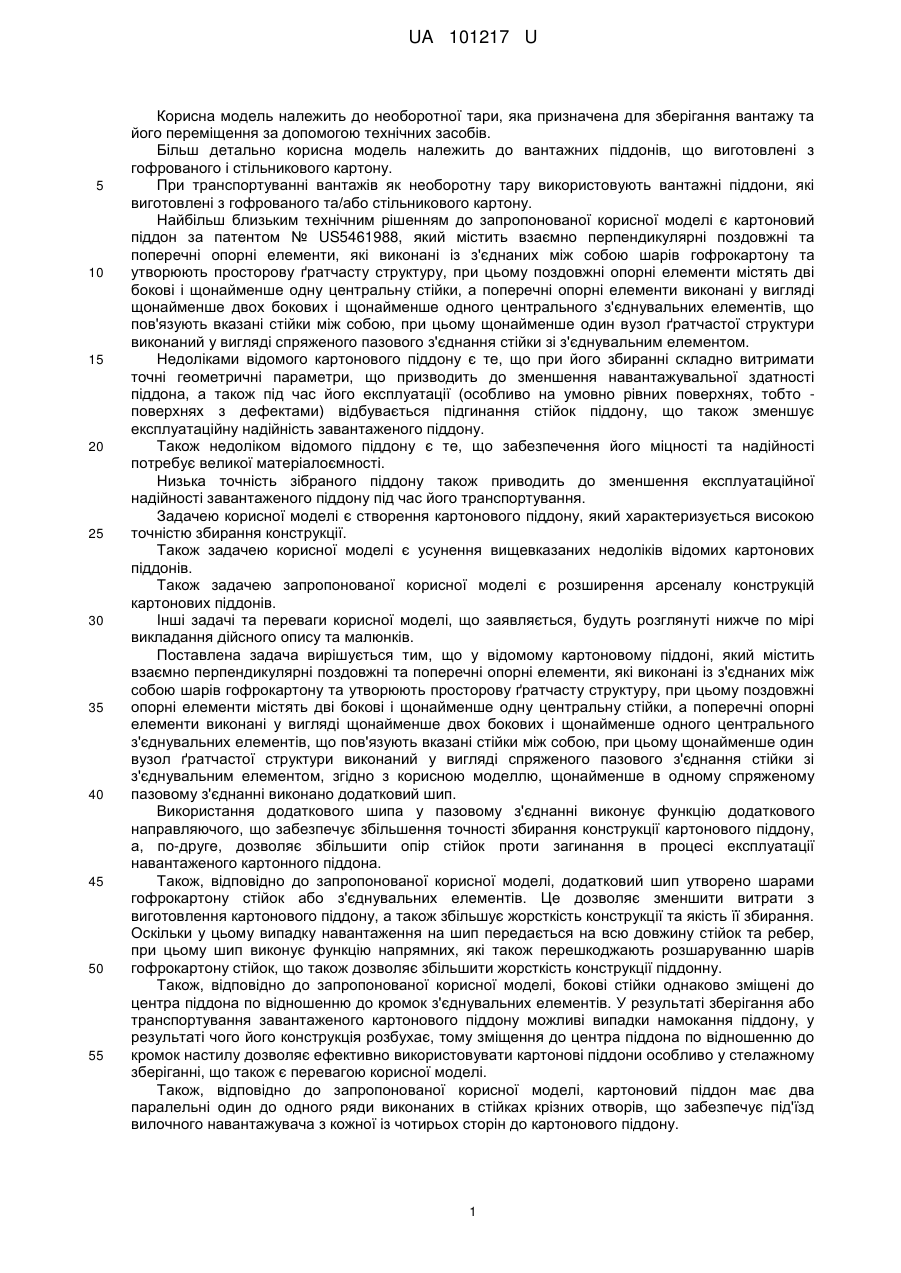 UA 101217 U

Корисна модель належить до необоротної тари, яка призначена для зберігання вантажу та його переміщення за допомогою технічних засобів.

Більш детально корисна модель належить до вантажних піддонів, що виготовлені з гофрованого і стільникового картону.

5 При транспортуванні вантажів як необоротну тару використовують вантажні піддони, які виготовлені з гофрованого та/або стільникового картону.

Найбільш близьким технічним рішенням до запропонованої корисної моделі є картоновий піддон за патентом № US5461988, який містить взаємно перпендикулярні поздовжні та поперечні опорні елементи, які виконані із з'єднаних між собою шарів гофрокартону та 10 утворюють просторову ґратчасту структуру, при цьому поздовжні опорні елементи містять дві бокові і щонайменше одну центральну стійки, а поперечні опорні елементи виконані у вигляді щонайменше двох бокових і щонайменше одного центрального з'єднувальних елементів, що пов'язують вказані стійки між собою, при цьому щонайменше один вузол ґратчастої структури виконаний у вигляді спряженого пазового з'єднання стійки зі з'єднувальним елементом.

15 Недоліками відомого картонового піддону є те, що при його збиранні складно витримати точні геометричні параметри, що призводить до зменшення навантажувальної здатності піддона, а також під час його експлуатації (особливо на умовно рівних поверхнях, тобто - поверхнях з дефектами) відбувається підгинання стійок піддону, що також зменшує експлуатаційну надійність завантаженого піддону.

20 Також недоліком відомого піддону є те, що забезпечення його міцності та надійності потребує великої матеріалоємності.

Низька точність зібраного піддону також приводить до зменшення експлуатаційної надійності завантаженого піддону під час його транспортування.

Задачею корисної моделі є створення картонового піддону, який характеризується високою 25 точністю збирання конструкції.

Також задачею корисної моделі є усунення вищевказаних недоліків відомих картонових піддонів.

Також задачею запропонованої корисної моделі є розширення арсеналу конструкцій картонових піддонів.

30 Інші задачі та переваги корисної моделі, що заявляється, будуть розглянуті нижче по мірі викладання дійсного опису та малюнків.

Поставлена задача вирішується тим, що у відомому картоновому піддоні, який містить взаємно перпендикулярні поздовжні та поперечні опорні елементи, які виконані із з'єднаних між собою шарів гофрокартону та утворюють просторову ґратчасту структуру, при цьому поздовжні 35 опорні елементи містять дві бокові і щонайменше одну центральну стійки, а поперечні опорні елементи виконані у вигляді щонайменше двох бокових і щонайменше одного центрального з'єднувальних елементів, що пов'язують вказані стійки між собою, при цьому щонайменше один вузол ґратчастої структури виконаний у вигляді спряженого пазового з'єднання стійки зі з'єднувальним елементом, згідно з корисною моделлю, щонайменше в одному спряженому 40 пазовому з'єднанні виконано додатковий шип.

Використання додаткового шипа у пазовому з'єднанні виконує функцію додаткового направляючого, що забезпечує збільшення точності збирання конструкції картонового піддону, а, по-друге, дозволяє збільшити опір стійок проти загинання в процесі експлуатації навантаженого картонного піддона.

45 Також, відповідно до запропонованої корисної моделі, додатковий шип утворено шарами гофрокартону стійок або з'єднувальних елементів. Це дозволяє зменшити витрати з виготовлення картонового піддону, а також збільшує жорсткість конструкції та якість її збирання. Оскільки у цьому випадку навантаження на шип передається на всю довжину стійок та ребер, при цьому шип виконує функцію напрямних, які також перешкоджають розшаруванню шарів 50 гофрокартону стійок, що також дозволяє збільшити жорсткість конструкції піддонну.

Також, відповідно до запропонованої корисної моделі, бокові стійки однаково зміщені до центра піддона по відношенню до кромок з'єднувальних елементів. У результаті зберігання або транспортування завантаженого картонового піддону можливі випадки намокання піддону, у результаті чого його конструкція розбухає, тому зміщення до центра піддона по відношенню до 55 кромок настилу дозволяє ефективно використовувати картонові піддони особливо у стелажному зберіганні, що також є перевагою корисної моделі.

Також, відповідно до запропонованої корисної моделі, картоновий піддон має два паралельні один до одного ряди виконаних в стійках крізних отворів, що забезпечує під'їзд вилочного навантажувача з кожної із чотирьох сторін до картонового піддону.

1